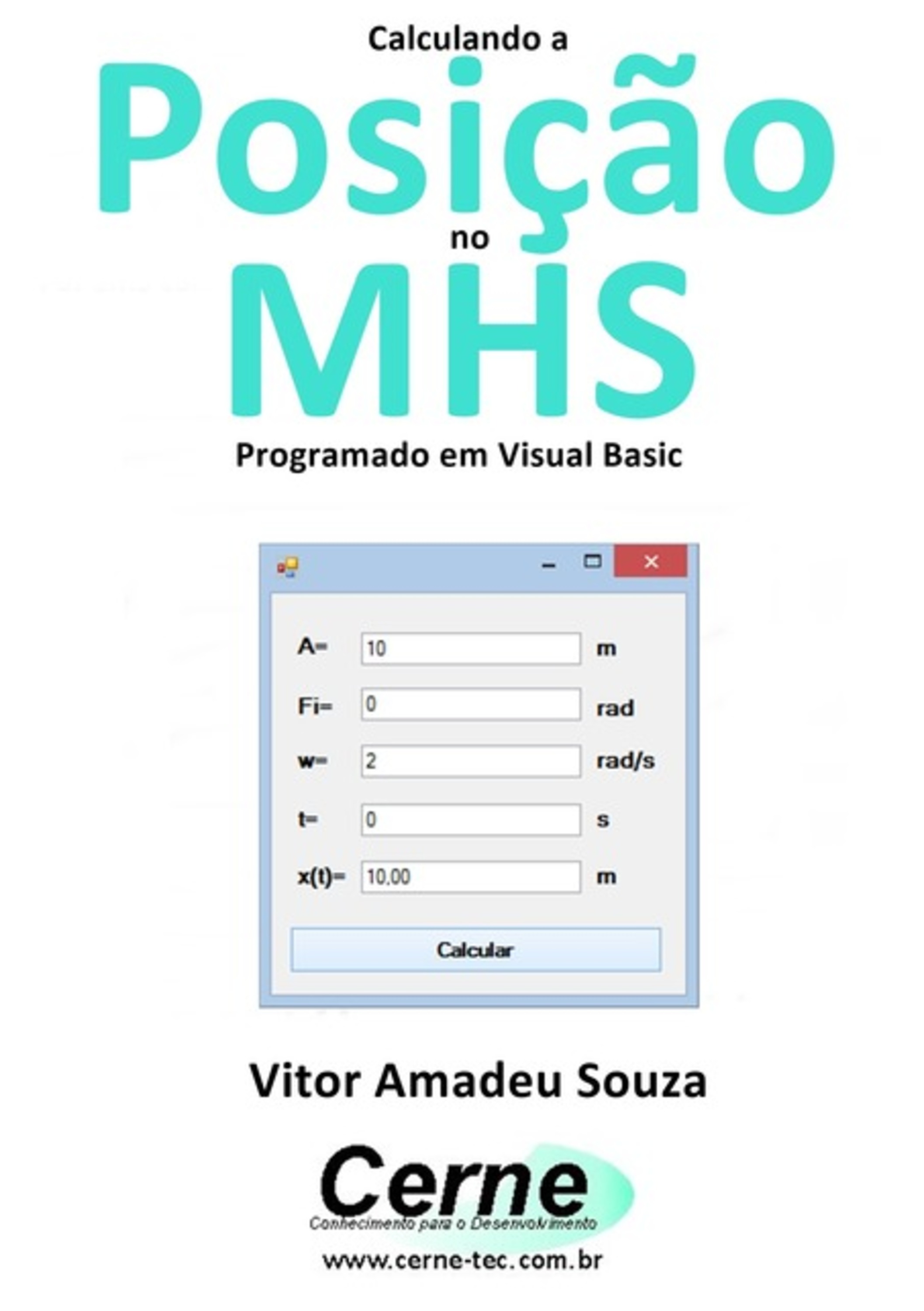 Calculando a
Posição
no
MHS
Programado em Visual Basic

A= 10 m
Fi= 0 rad
w= 2 rad/s
t= 0 s
x(t)= 10,00 m
Calcular

Vitor Amadeu Souza

Cerne
Conhecimento para o Desenvolvimento
www.cerne-tec.com.br